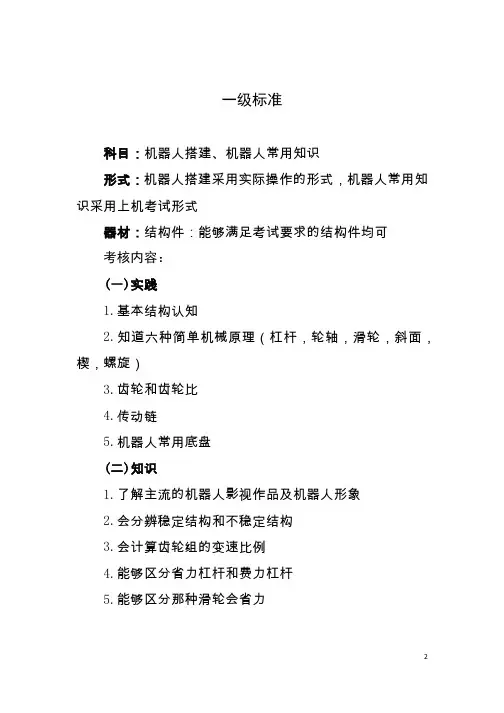 一级标准

科目：机器人搭建、机器人常用知识

形式：机器人搭建采用实际操作的形式，机器人常用知识采用上机考试形式

器材：结构件：能够满足考试要求的结构件均可

考核内容：

(一)实践

1. 基本结构认知

2. 知道六种简单机械原理（杠杆，轮轴，滑轮，斜面，楔，螺旋）

3. 齿轮和齿轮比

4. 传动链

5. 机器人常用底盘

(二)知识

1. 了解主流的机器人影视作品及机器人形象

2. 会分辨稳定结构和不稳定结构

3. 会计算齿轮组的变速比例

4. 能够区分省力杠杆和费力杠杆

5. 能够区分那种滑轮会省力

2